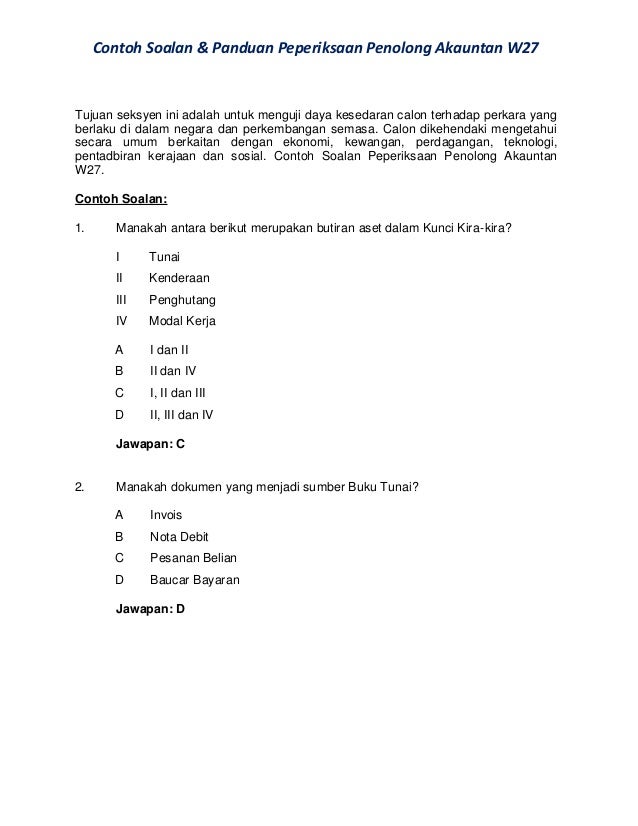 Contoh Soalan & Panduan Peperiksaan Penolong Akauntan W27

Tujuan seksyen ini adalah untuk menguji daya kesedaran calon terhadap perkara yang berlaku di dalam negara dan perkembangan semasa. Calon dikehendaki mengetahui secara umum berkaitan dengan ekonomi, kewangan, perdagangan, teknologi, pentadbiran kerajaan dan sosial. Contoh Soalan Peperiksaan Penolong Akauntan W27.

Contoh Soalan:

1. Manakah antara berikut merupakan butiran aset dalam Kunci Kira-kira?

I Tunai
II Kenderaan
III Penghutang
IV Modal Kerja

A I dan II
B II dan IV
C I, II dan III
D II, III dan IV

Jawapan: C

2. Manakah dokumen yang menjadi sumber Buku Tunai?

A Invois
B Nota Debit
C Pesanan Belian
D Baucar Bayaran

Jawapan: D